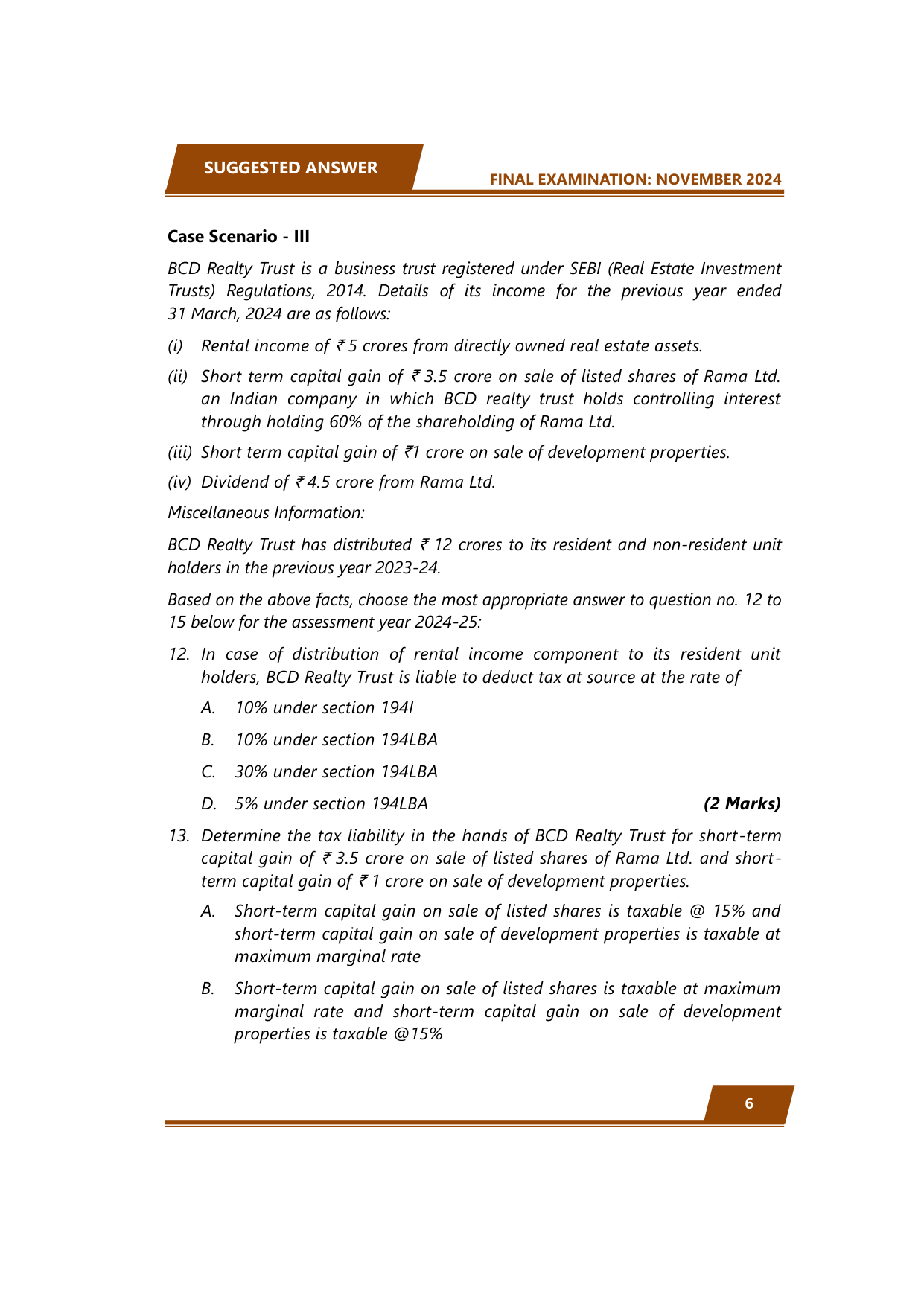 SUGGESTED ANSWER

FINAL EXAMINATION: NOVEMBER 2024

Case Scenario - III

BCD Realty Trust is a business trust registered under SEBI (Real Estate Investment Trusts) Regulations, 2014. Details of its income for the previous year ended 31 March, 2024 are as follows:

(i) Rental income of ₹ 5 crores from directly owned real estate assets.

(ii) Short term capital gain of ₹ 3.5 crore on sale of listed shares of Rama Ltd. an Indian company in which BCD realty trust holds controlling interest through holding 60% of the shareholding of Rama Ltd.

(iii) Short term capital gain of ₹1 crore on sale of development properties.

(iv) Dividend of ₹ 4.5 crore from Rama Ltd.

Miscellaneous Information:

BCD Realty Trust has distributed ₹ 12 crores to its resident and non-resident unit holders in the previous year 2023-24.

Based on the above facts, choose the most appropriate answer to question no. 12 to 15 below for the assessment year 2024-25:

12. In case of distribution of rental income component to its resident unit holders, BCD Realty Trust is liable to deduct tax at source at the rate of

A. 10% under section 194I

B. 10% under section 194LBA

C. 30% under section 194LBA

D. 5% under section 194LBA (2 Marks)

13. Determine the tax liability in the hands of BCD Realty Trust for short-term capital gain of ₹ 3.5 crore on sale of listed shares of Rama Ltd. and short-term capital gain of ₹ 1 crore on sale of development properties.

A. Short-term capital gain on sale of listed shares is taxable @ 15% and short-term capital gain on sale of development properties is taxable at maximum marginal rate

B. Short-term capital gain on sale of listed shares is taxable at maximum marginal rate and short-term capital gain on sale of development properties is taxable @15%

6